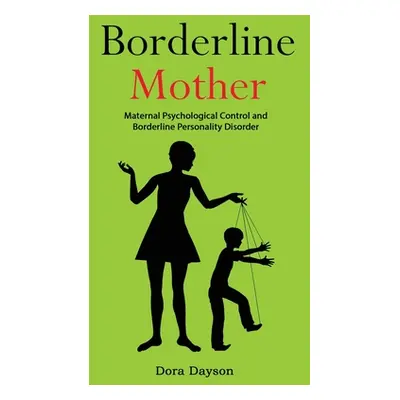 Borderline
Mother

Maternal Psychological Control and Borderline Personality Disorder

Dora Dayson